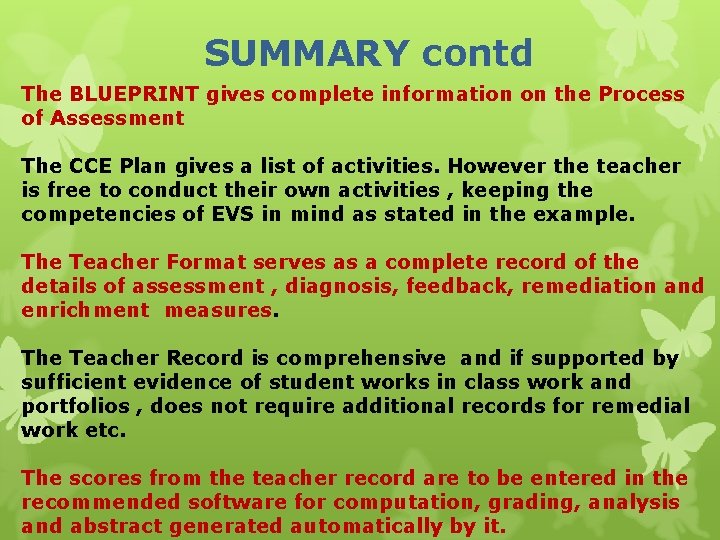 SUMMARY contd

The BLUEPRINT gives complete information on the Process of Assessment

The CCE Plan gives a list of activities. However the teacher is free to conduct their own activities , keeping the competencies of EVS in mind as stated in the example.

The Teacher Format serves as a complete record of the details of assessment , diagnosis, feedback, remediation and enrichment measures.

The Teacher Record is comprehensive and if supported by sufficient evidence of student works in class work and portfolios , does not require additional records for remedial work etc.

The scores from the teacher record are to be entered in the recommended software for computation, grading, analysis and abstract generated automatically by it.